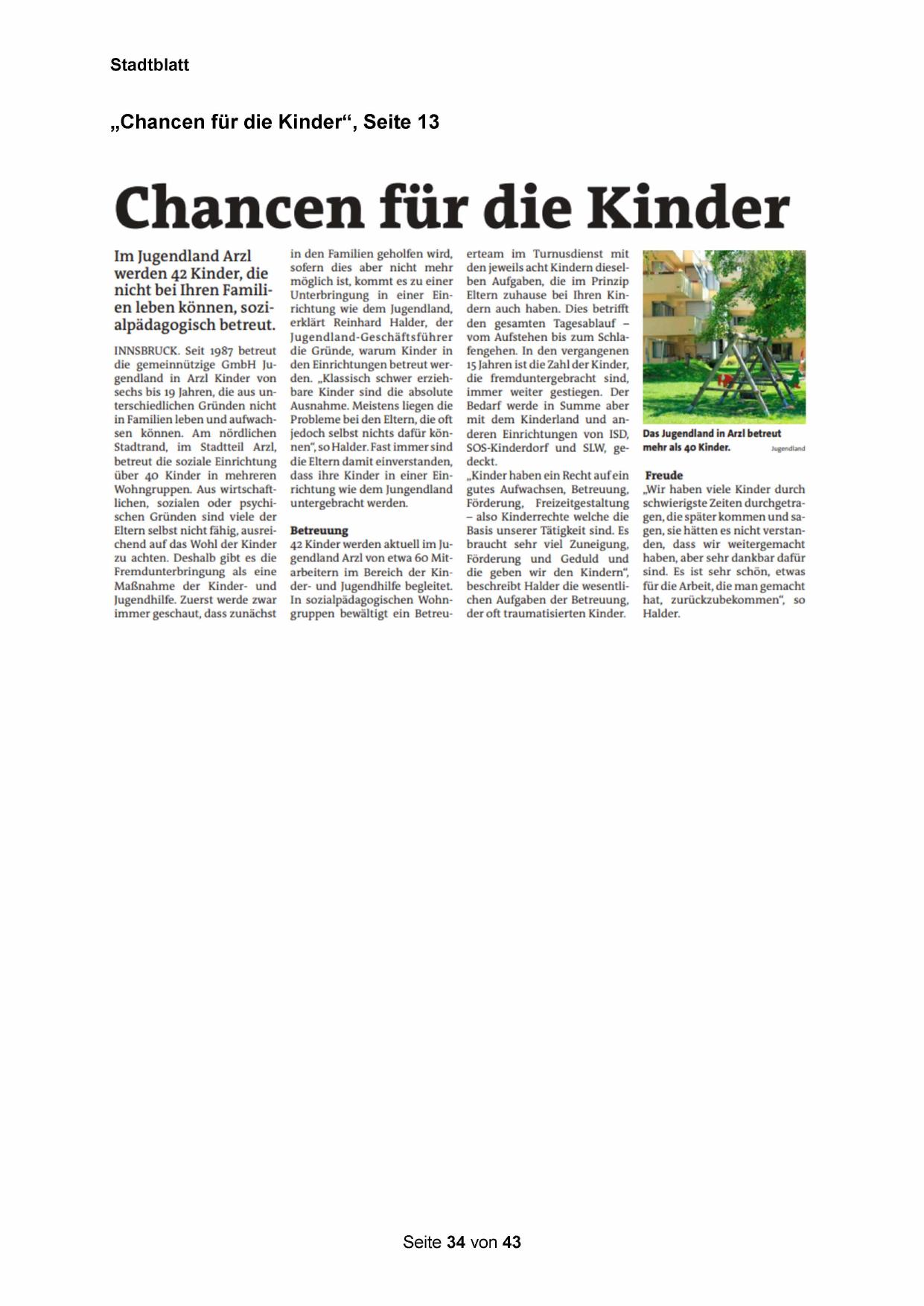 Stadtblatt

„Chancen für die Kinder“, Seite 13

Chancen für die Kinder

Im Jugendland Arzl werden 42 Kinder, die nicht bei Ihren Familien leben können, sozialpädagogisch betreut.

INNSBRUCK. Seit 1987 betreut die gemeinnützige GmbH Jugendland in Arzl Kinder von sechs bis 19 Jahren, die aus unterschiedlichen Gründen nicht in Familien leben und aufwachsen können. Am nördlichen Stadtrand, im Stadtteil Arzl, betreut die soziale Einrichtung über 40 Kinder in mehreren Wohngruppen. Aus wirtschaftlichen, sozialen oder psychischen Gründen sind viele der Eltern selbst nicht fähig, ausreichend auf das Wohl der Kinder zu achten. Deshalb gibt es die Fremdunterbringung als eine Maßnahme der Kinder- und Jugendhilfe. Zuerst werde zwar immer geschaut, dass zunächst in den Familien geholfen wird, sofern dies aber nicht mehr möglich ist, kommt es zu einer Unterbringung in einer Einrichtung wie dem Jugendland, erklärt Reinhard Halder, der Jugendland-Geschäftsführer die Gründe, warum Kinder in den Einrichtungen betreut werden. „Klassisch schwer erziehbare Kinder sind die absolute Ausnahme. Meistens liegen die Probleme bei den Eltern, die oft jedoch selbst nichts dafür können“, so Halder. Fast immer sind die Eltern damit einverstanden, dass ihre Kinder in einer Einrichtung wie dem Jungendland untergebracht werden.

Betreuung
42 Kinder werden aktuell im Jugendland Arzl von etwa 60 Mitarbeitern im Bereich der Kinder- und Jugendhilfe begleitet. In sozialpädagogischen Wohngruppen bewältigt ein Betreuerteam im Turnusdienst mit den jeweils acht Kindern dieselben Aufgaben, die im Prinzip Eltern zuhause bei Ihren Kindern auch haben. Dies betrifft den gesamten Tagesablauf – vom Aufstehen bis zum Schlafengehen. In den vergangenen 15 Jahren ist die Zahl der Kinder, die fremduntergebracht sind, immer weiter gestiegen. Der Bedarf werde in Summe aber mit dem Kinderland und anderen Einrichtungen von ISD, SOS-Kinderdorf und SLW, gedeckt.
„Kinder haben ein Recht auf ein gutes Aufwachsen, Betreuung, Förderung, Freizeitgestaltung – also Kinderrechte welche die Basis unserer Tätigkeit sind. Es braucht sehr viel Zuneigung, Förderung und Geduld und die geben wir den Kindern“, beschreibt Halder die wesentlichen Aufgaben der Betreuung, der oft traumatisierten Kinder.

Das Jugendland in Arzl betreut mehr als 40 Kinder. Jugendland

Freude
„Wir haben viele Kinder durch schwierigste Zeiten durchgetragen, die später kommen und sagen, sie hätten es nicht verstanden, dass wir weitergemacht haben, aber sehr dankbar dafür sind. Es ist sehr schön, etwas für die Arbeit, die man gemacht hat, zurückzubekommen“, so Halder.

Seite 34 von 43